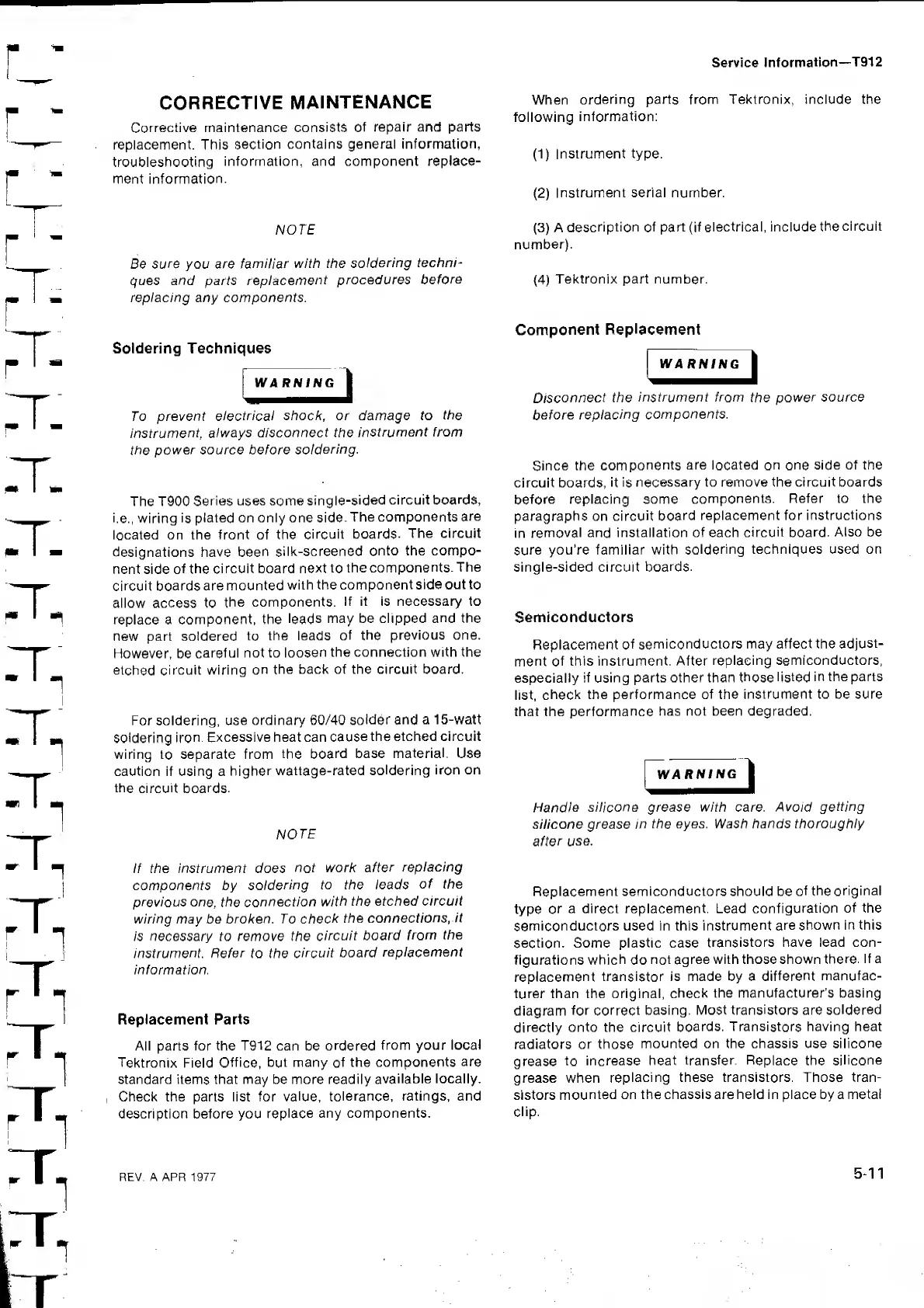 Service Information—T912

CORRECTIVE MAINTENANCE

Corrective maintenance consists of repair and parts replacement. This section contains general information, troubleshooting information, and component replacement information.

NOTE

Be sure you are familiar with the soldering techniques and parts replacement procedures before replacing any components.

Soldering Techniques

WARNING

To prevent electrical shock, or damage to the instrument, always disconnect the instrument from the power source before soldering.

The T900 Series uses some single-sided circuit boards, i.e., wiring is plated on only one side. The components are located on the front of the circuit boards. The circuit designations have been silk-screened onto the component side of the circuit board next to the components. The circuit boards are mounted with the component side out to allow access to the components. If it is necessary to replace a component, the leads may be clipped and the new part soldered to the leads of the previous one. However, be careful not to loosen the connection with the etched circuit wiring on the back of the circuit board.

For soldering, use ordinary 60/40 solder and a 15-watt soldering iron. Excessive heat can cause the etched circuit wiring to separate from the board base material. Use caution if using a higher wattage-rated soldering iron on the circuit boards.

NOTE

If the instrument does not work after replacing components by soldering to the leads of the previous one, the connection with the etched circuit wiring may be broken. To check the connections, it is necessary to remove the circuit board from the instrument. Refer to the circuit board replacement information.

Replacement Parts

All parts for the T912 can be ordered from your local Tektronix Field Office, but many of the components are standard items that may be more readily available locally. Check the parts list for value, tolerance, ratings, and description before you replace any components.

When ordering parts from Tektronix, include the following information:

(1) Instrument type.

(2) Instrument serial number.

(3) A description of part (if electrical, include the circuit number).

(4) Tektronix part number.

Component Replacement

WARNING

Disconnect the instrument from the power source before replacing components.

Since the components are located on one side of the circuit boards, it is necessary to remove the circuit boards before replacing some components. Refer to the paragraphs on circuit board replacement for instructions in removal and installation of each circuit board. Also be sure you're familiar with soldering techniques used on single-sided circuit boards.

Semiconductors

Replacement of semiconductors may affect the adjustment of this instrument. After replacing semiconductors, especially if using parts other than those listed in the parts list, check the performance of the instrument to be sure that the performance has not been degraded.

WARNING

Handle silicone grease with care. Avoid getting silicone grease in the eyes. Wash hands thoroughly after use.

Replacement semiconductors should be of the original type or a direct replacement. Lead configuration of the semiconductors used in this instrument are shown in this section. Some plastic case transistors have lead configurations which do not agree with those shown there. If a replacement transistor is made by a different manufacturer than the original, check the manufacturer's basing diagram for correct basing. Most transistors are soldered directly onto the circuit boards. Transistors having heat radiators or those mounted on the chassis use silicone grease to increase heat transfer. Replace the silicone grease when replacing these transistors. Those transistors mounted on the chassis are held in place by a metal clip.

REV. A APR 1977

5-11